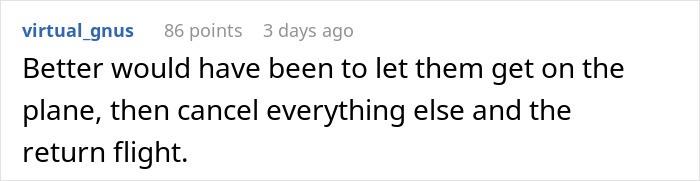 virtual_gnus 86 points 3 days ago

Better would have been to let them get on the plane, then cancel everything else and the return flight.